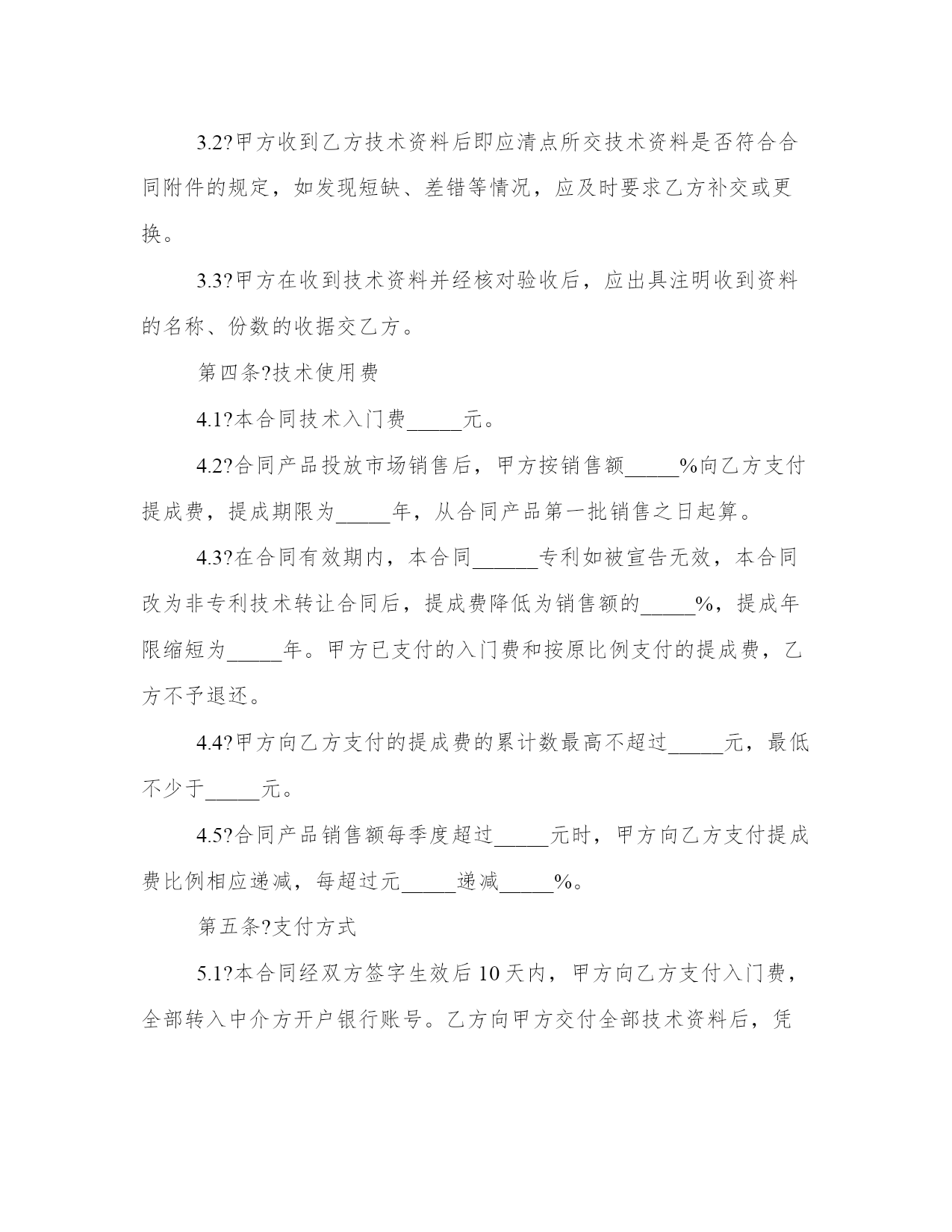 3.2?甲方收到乙方技术资料后即应清点所交技术资料是否符合合同附件的规定，如发现短缺、差错等情况，应及时要求乙方补交或更换。

3.3?甲方在收到技术资料并经核对验收后，应出具注明收到资料的名称、份数的收据交乙方。

第四条?技术使用费

4.1?本合同技术入门费_____元。

4.2?合同产品投放市场销售后，甲方按销售额_____%向乙方支付提成费，提成期限为_____年，从合同产品第一批销售之日起算。

4.3?在合同有效期内，本合同______专利如被宣告无效，本合同改为非专利技术转让合同后，提成费降低为销售额的_____%，提成年限缩短为_____年。甲方已支付的入门费和按原比例支付的提成费，乙方不予退还。

4.4?甲方向乙方支付的提成费的累计数最高不超过_____元，最低不少于_____元。

4.5?合同产品销售额每季度超过_____元时，甲方向乙方支付提成费比例相应递减，每超过元_____递减_____%。

第五条?支付方式

5.1?本合同经双方签字生效后10天内，甲方向乙方支付入门费，全部转入中介方开户银行账号。乙方向甲方交付全部技术资料后，凭